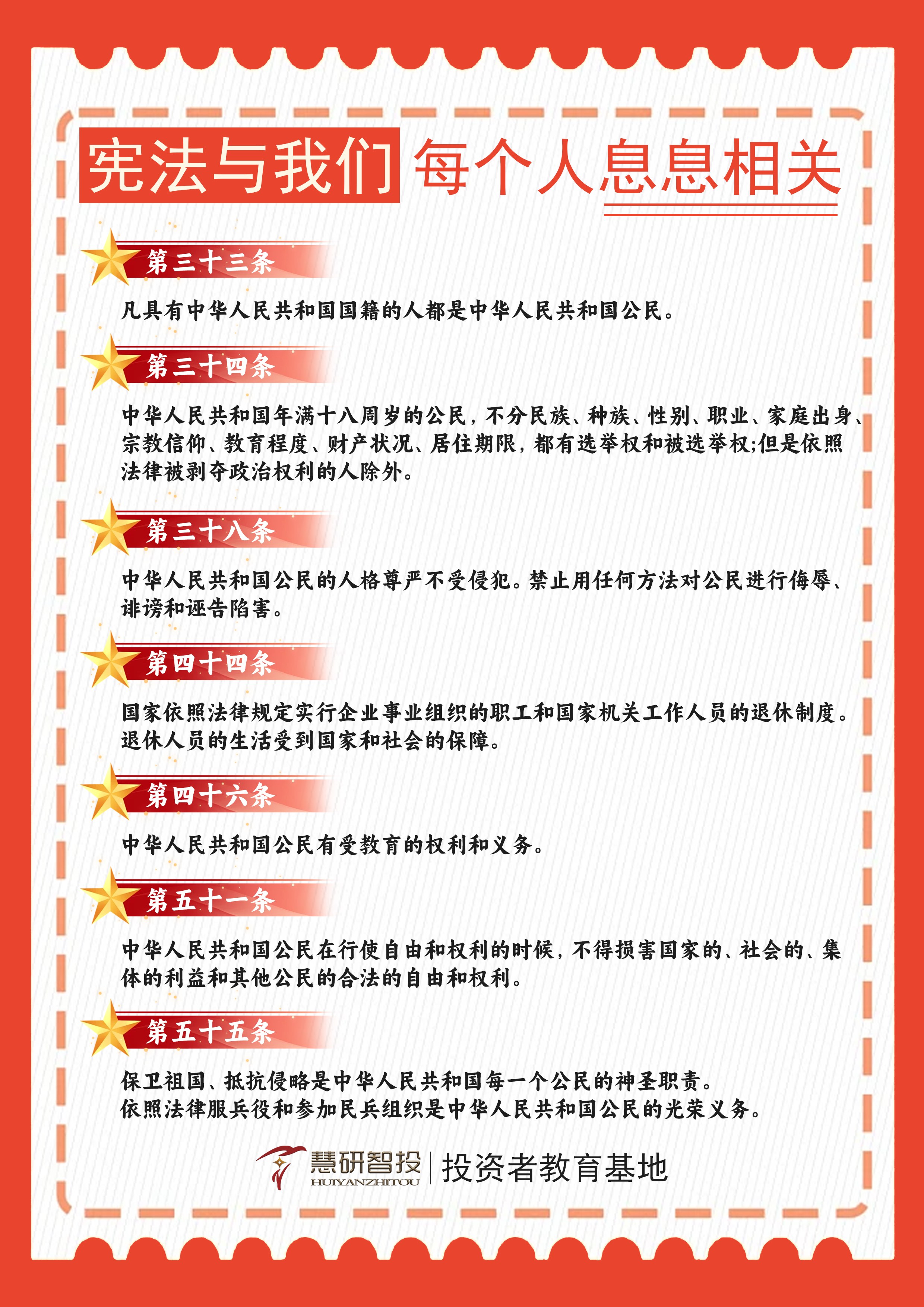 宪法与我们 每个人息息相关

第三十三条

凡具有中华人民共和国国籍的人都是中华人民共和国公民。

第三十四条

中华人民共和国年满十八周岁的公民，不分民族、种族、性别、职业、家庭出身、宗教信仰、教育程度、财产状况、居住期限，都有选举权和被选举权;但是依照法律被剥夺政治权利的人除外。

第三十八条

中华人民共和国公民的人格尊严不受侵犯。禁止用任何方法对公民进行侮辱、诽谤和诬告陷害。

第四十四条

国家依照法律规定实行企业事业组织的职工和国家机关工作人员的退休制度。退休人员的生活受到国家和社会的保障。

第四十六条

中华人民共和国公民有受教育的权利和义务。

第五十一条

中华人民共和国公民在行使自由和权利的时候，不得损害国家的、社会的、集体的利益和其他公民的合法的自由和权利。

第五十五条

保卫祖国、抵抗侵略是中华人民共和国每一个公民的神圣职责。
依照法律服兵役和参加民兵组织是中华人民共和国公民的光荣义务。

慧研智投 HUIYANZHITOU | 投资者教育基地